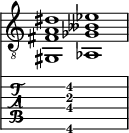 8

T
A
B

4
2
4

4